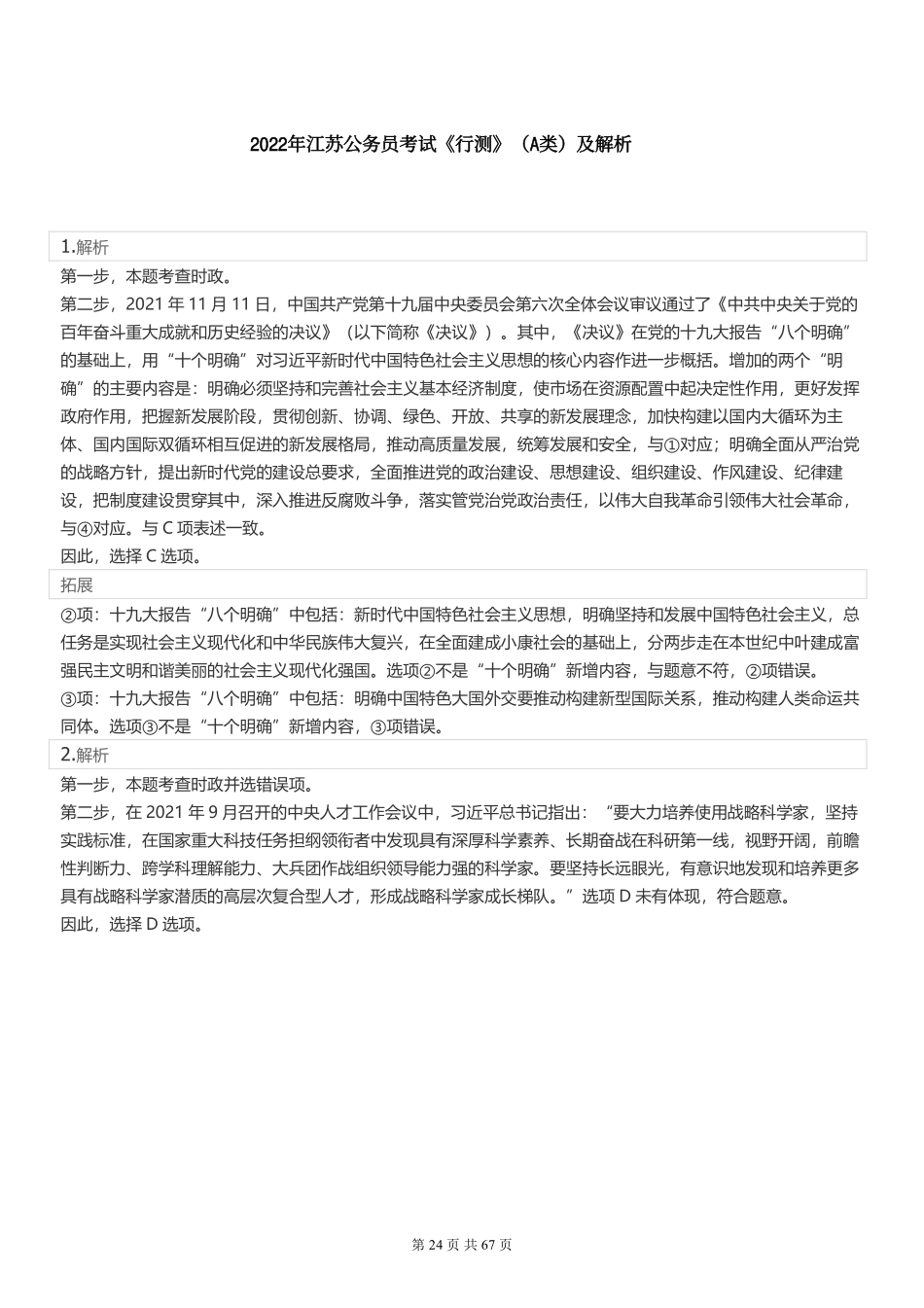 2022年江苏公务员考试《行测》（A类）及解析

1.解析

第一步，本题考查时政。

第二步，2021 年 11 月 11 日，中国共产党第十九届中央委员会第六次全体会议审议通过了《中共中央关于党的百年奋斗重大成就和历史经验的决议》（以下简称《决议》）。其中，《决议》在党的十九大报告“八个明确”的基础上，用“十个明确”对习近平新时代中国特色社会主义思想的核心内容作进一步概括。增加的两个“明确”的主要内容是：明确必须坚持和完善社会主义基本经济制度，使市场在资源配置中起决定性作用，更好发挥政府作用，把握新发展阶段，贯彻创新、协调、绿色、开放、共享的新发展理念，加快构建以国内大循环为主体、国内国际双循环相互促进的新发展格局，推动高质量发展，统筹发展和安全，与①对应；明确全面从严治党的战略方针，提出新时代党的建设总要求，全面推进党的政治建设、思想建设、组织建设、作风建设、纪律建设，把制度建设贯穿其中，深入推进反腐败斗争，落实管党治党政治责任，以伟大自我革命引领伟大社会革命，与④对应。与 C 项表述一致。

因此，选择 C 选项。

拓展

②项：十九大报告“八个明确”中包括：新时代中国特色社会主义思想，明确坚持和发展中国特色社会主义，总任务是实现社会主义现代化和中华民族伟大复兴，在全面建成小康社会的基础上，分两步走在本世纪中叶建成富强民主文明和谐美丽的社会主义现代化强国。选项②不是“十个明确”新增内容，与题意不符，②项错误。

③项：十九大报告“八个明确”中包括：明确中国特色大国外交要推动构建新型国际关系，推动构建人类命运共同体。选项③不是“十个明确”新增内容，③项错误。

2.解析

第一步，本题考查时政并选错误项。

第二步，在 2021 年 9 月召开的中央人才工作会议中，习近平总书记指出：“要大力培养使用战略科学家，坚持实践标准，在国家重大科技任务担纲领衔者中发现具有深厚科学素养、长期奋战在科研第一线，视野开阔，前瞻性判断力、跨学科理解能力、大兵团作战组织领导能力强的科学家。要坚持长远眼光，有意识地发现和培养更多具有战略科学家潜质的高层次复合型人才，形成战略科学家成长梯队。”选项 D 未有体现，符合题意。

因此，选择 D 选项。

第 24 页 共 67 页